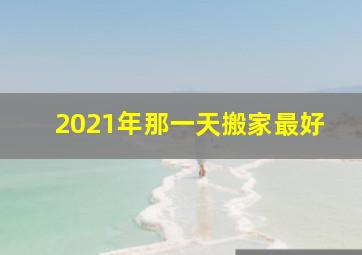 2021年那一天搬家最好